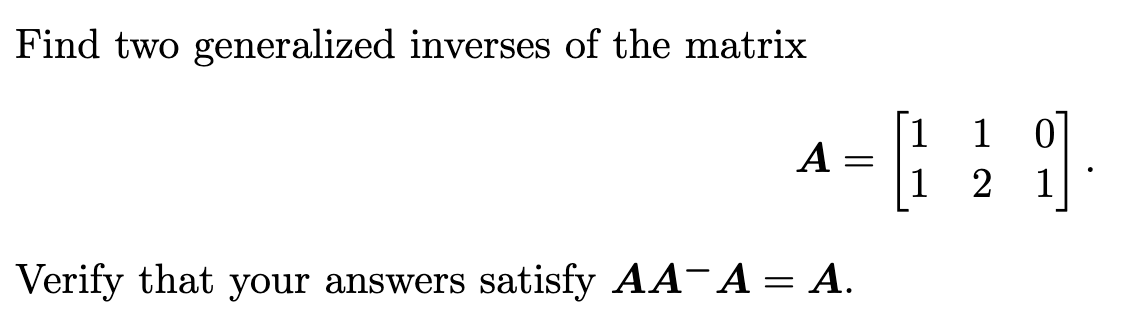 Find two generalized inverses of the matrix

$$\boldsymbol{A} = \begin{bmatrix} 1 & 1 & 0 \\ 1 & 2 & 1 \end{bmatrix}.$$

Verify that your answers satisfy $\boldsymbol{A}\boldsymbol{A}^{-}\boldsymbol{A} = \boldsymbol{A}$.